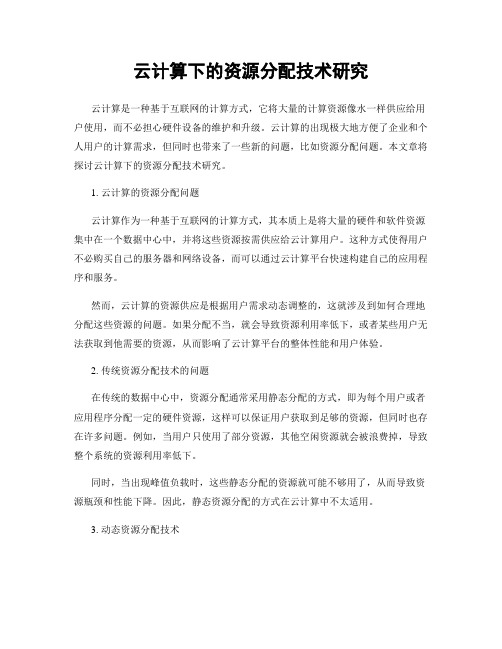 云计算下的资源分配技术研究

云计算是一种基于互联网的计算方式，它将大量的计算资源像水一样供应给用户使用，而不必担心硬件设备的维护和升级。云计算的出现极大地方便了企业和个人用户的计算需求，但同时也带来了一些新的问题，比如资源分配问题。本文章将探讨云计算下的资源分配技术研究。

1. 云计算的资源分配问题

云计算作为一种基于互联网的计算方式，其本质上是将大量的硬件和软件资源集中在一个数据中心中，并将这些资源按需供应给云计算用户。这种方式使得用户不必购买自己的服务器和网络设备，而可以通过云计算平台快速构建自己的应用程序和服务。

然而，云计算的资源供应是根据用户需求动态调整的，这就涉及到如何合理地分配这些资源的问题。如果分配不当，就会导致资源利用率低下，或者某些用户无法获取到他需要的资源，从而影响了云计算平台的整体性能和用户体验。

2. 传统资源分配技术的问题

在传统的数据中心中，资源分配通常采用静态分配的方式，即为每个用户或者应用程序分配一定的硬件资源，这样可以保证用户获取到足够的资源，但同时也存在许多问题。例如，当用户只使用了部分资源，其他空闲资源就会被浪费掉，导致整个系统的资源利用率低下。

同时，当出现峰值负载时，这些静态分配的资源就可能不够用了，从而导致资源瓶颈和性能下降。因此，静态资源分配的方式在云计算中不太适用。

3. 动态资源分配技术